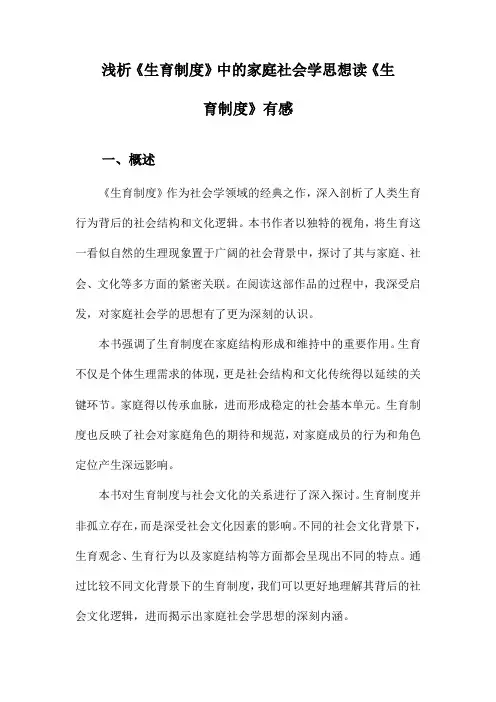 浅析《生育制度》中的家庭社会学思想读《生育制度》有感

一、概述

《生育制度》作为社会学领域的经典之作，深入剖析了人类生育行为背后的社会结构和文化逻辑。本书作者以独特的视角，将生育这一看似自然的生理现象置于广阔的社会背景中，探讨了其与家庭、社会、文化等多方面的紧密关联。在阅读这部作品的过程中，我深受启发，对家庭社会学的思想有了更为深刻的认识。

本书强调了生育制度在家庭结构形成和维持中的重要作用。生育不仅是个体生理需求的体现，更是社会结构和文化传统得以延续的关键环节。家庭得以传承血脉，进而形成稳定的社会基本单元。生育制度也反映了社会对家庭角色的期待和规范，对家庭成员的行为和角色定位产生深远影响。

本书对生育制度与社会文化的关系进行了深入探讨。生育制度并非孤立存在，而是深受社会文化因素的影响。不同的社会文化背景下，生育观念、生育行为以及家庭结构等方面都会呈现出不同的特点。通过比较不同文化背景下的生育制度，我们可以更好地理解其背后的社会文化逻辑，进而揭示出家庭社会学思想的深刻内涵。